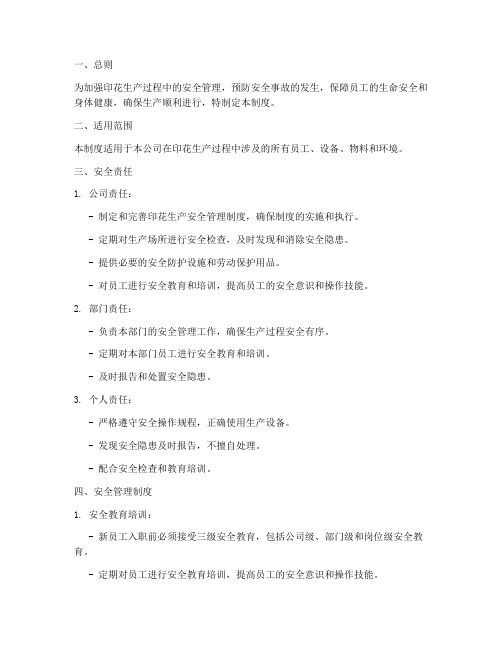 一、总则

为加强印花生产过程中的安全管理，预防安全事故的发生，保障员工的生命安全和身体健康，确保生产顺利进行，特制定本制度。

二、适用范围

本制度适用于本公司在印花生产过程中涉及的所有员工、设备、物料和环境。

三、安全责任

1. 公司责任：

- 制定和完善印花生产安全管理制度，确保制度的实施和执行。

- 定期对生产场所进行安全检查，及时发现和消除安全隐患。

- 提供必要的安全防护设施和劳动保护用品。

- 对员工进行安全教育和培训，提高员工的安全意识和操作技能。

2. 部门责任：

- 负责本部门的安全管理工作，确保生产过程安全有序。

- 定期对本部门员工进行安全教育和培训。

- 及时报告和处置安全隐患。

3. 个人责任：

- 严格遵守安全操作规程，正确使用生产设备。

- 发现安全隐患及时报告，不擅自处理。

- 配合安全检查和教育培训。

四、安全管理制度

1. 安全教育培训：

- 新员工入职前必须接受三级安全教育，包括公司级、部门级和岗位级安全教育。

- 定期对员工进行安全教育培训，提高员工的安全意识和操作技能。